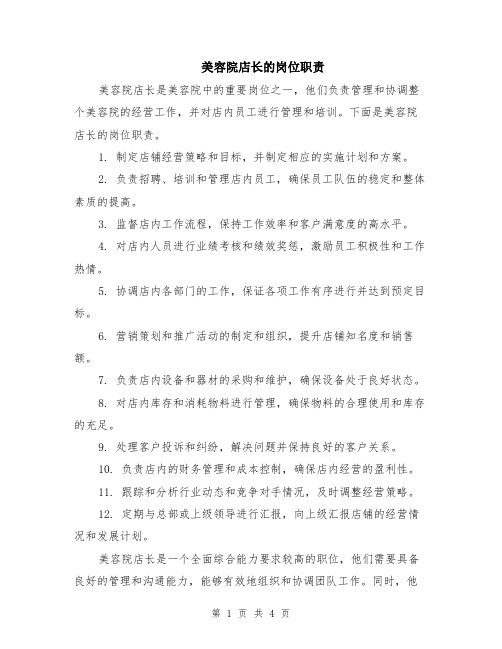 美容院店长的岗位职责

美容院店长是美容院中的重要岗位之一，他们负责管理和协调整个美容院的经营工作，并对店内员工进行管理和培训。下面是美容院店长的岗位职责。

1. 制定店铺经营策略和目标，并制定相应的实施计划和方案。

2. 负责招聘、培训和管理店内员工，确保员工队伍的稳定和整体素质的提高。

3. 监督店内工作流程，保持工作效率和客户满意度的高水平。

4. 对店内人员进行业绩考核和绩效奖惩，激励员工积极性和工作热情。

5. 协调店内各部门的工作，保证各项工作有序进行并达到预定目标。

6. 营销策划和推广活动的制定和组织，提升店铺知名度和销售额。

7. 负责店内设备和器材的采购和维护，确保设备处于良好状态。

8. 对店内库存和消耗物料进行管理，确保物料的合理使用和库存的充足。

9. 处理客户投诉和纠纷，解决问题并保持良好的客户关系。

10. 负责店内的财务管理和成本控制，确保店内经营的盈利性。

11. 跟踪和分析行业动态和竞争对手情况，及时调整经营策略。

12. 定期与总部或上级领导进行汇报，向上级汇报店铺的经营情况和发展计划。

美容院店长是一个全面综合能力要求较高的职位，他们需要具备良好的管理和沟通能力，能够有效地组织和协调团队工作。同时，他

第 1 页 共 4 页